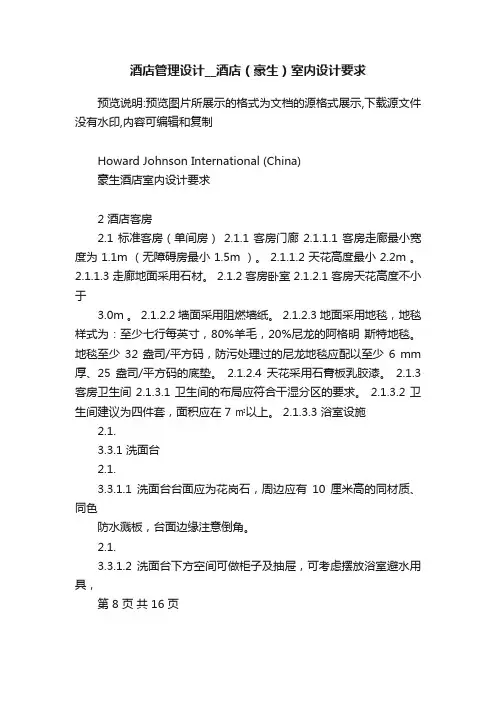 酒店管理设计__酒店（豪生）室内设计要求

预览说明:预览图片所展示的格式为文档的源格式展示,下载源文件没有水印,内容可编辑和复制

Howard Johnson International (China)
豪生酒店室内设计要求

2 酒店客房
2.1 标准客房（单间房） 2.1.1 客房门廊 2.1.1.1 客房走廊最小宽度为 1.1m （无障碍房最小 1.5m ）。 2.1.1.2 天花高度最小 2.2m 。 2.1.1.3 走廊地面采用石材。 2.1.2 客房卧室 2.1.2.1 客房天花高度不小于

3.0m 。 2.1.2.2 墙面采用阻燃墙纸。 2.1.2.3 地面采用地毯，地毯样式为：至少七行每英寸，80%羊毛，20%尼龙的阿格明 斯特地毯。地毯至少 32 盎司/平方码，防污处理过的尼龙地毯应配以至少 6 mm 厚、25 盎司/平方码的底垫。 2.1.2.4 天花采用石膏板乳胶漆。 2.1.3 客房卫生间 2.1.3.1 卫生间的布局应符合干湿分区的要求。 2.1.3.2 卫生间建议为四件套，面积应在 7 ㎡以上。 2.1.3.3 浴室设施

2.1.
3.3.1 洗面台
2.1.
3.3.1.1 洗面台台面应为花岗石，周边应有 10 厘米高的同材质、同色
防水溅板，台面边缘注意倒角。
2.1.
3.3.1.2 洗面台下方空间可做柜子及抽屉，可考虑摆放浴室避水用具，
第 8 页 共 16 页